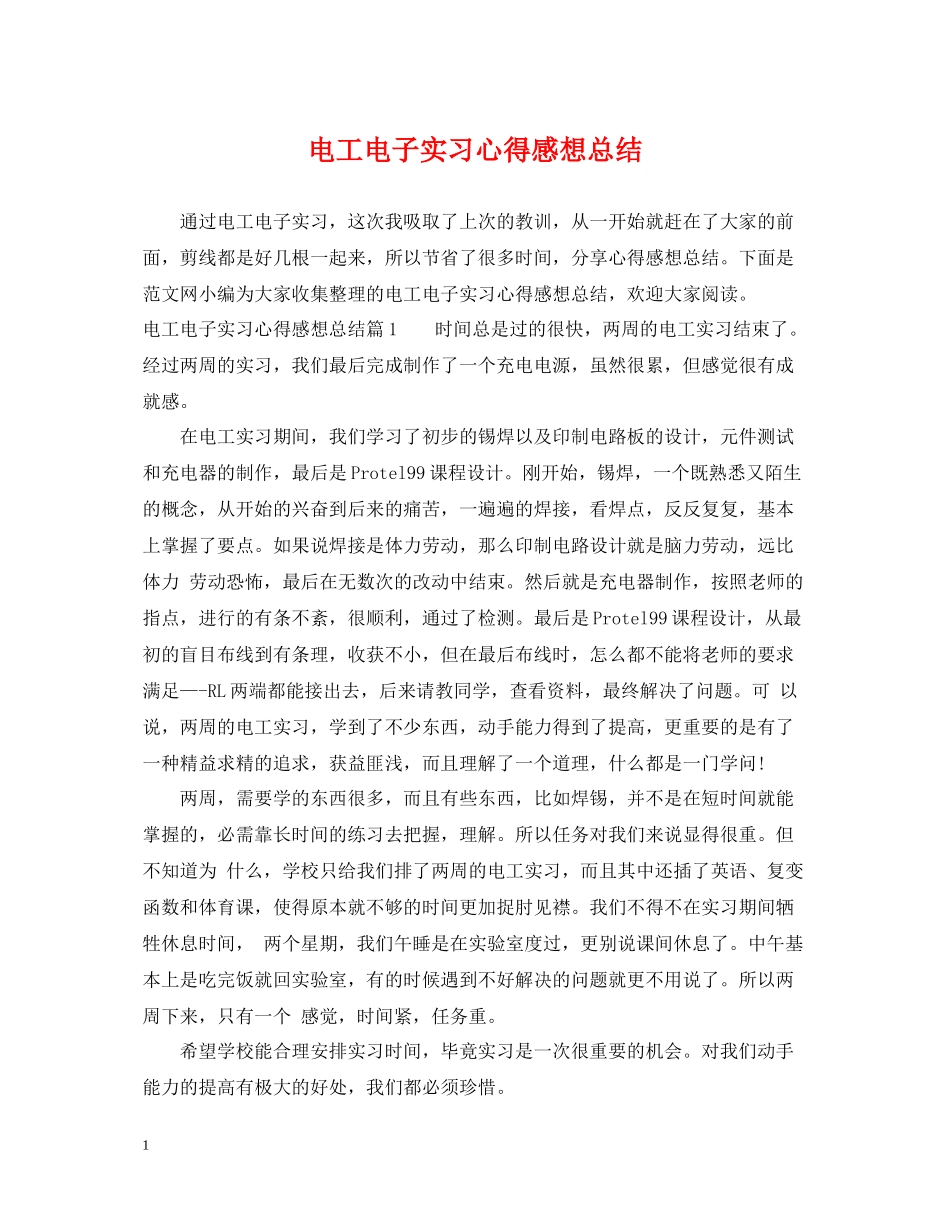 电工电子实习心得感想总结

通过电工电子实习，这次我吸取了上次的教训，从一开始就赶在了大家的前面，剪线都是好几根一起来，所以节省了很多时间，分享心得感想总结。下面是范文网小编为大家收集整理的电工电子实习心得感想总结，欢迎大家阅读。

电工电子实习心得感想总结篇1　　时间总是过的很快，两周的电工实习结束了。经过两周的实习，我们最后完成制作了一个充电电源，虽然很累，但感觉很有成就感。

在电工实习期间，我们学习了初步的锡焊以及印制电路板的设计，元件测试和充电器的制作，最后是Protel99课程设计。刚开始，锡焊，一个既熟悉又陌生的概念，从开始的兴奋到后来的痛苦，一遍遍的焊接，看焊点，反反复复，基本上掌握了要点。如果说焊接是体力劳动，那么印制电路设计就是脑力劳动，远比体力 劳动恐怖，最后在无数次的改动中结束。然后就是充电器制作，按照老师的指点，进行的有条不紊，很顺利，通过了检测。最后是Protel99课程设计，从最初的盲目布线到有条理，收获不小，但在最后布线时，怎么都不能将老师的要求满足—-RL两端都能接出去，后来请教同学，查看资料，最终解决了问题。可 以说，两周的电工实习，学到了不少东西，动手能力得到了提高，更重要的是有了一种精益求精的追求，获益匪浅，而且理解了一个道理，什么都是一门学问！

两周，需要学的东西很多，而且有些东西，比如焊锡，并不是在短时间就能掌握的，必需靠长时间的练习去把握，理解。所以任务对我们来说显得很重。但不知道为 什么，学校只给我们排了两周的电工实习，而且其中还插了英语、复变函数和体育课，使得原本就不够的时间更加捉肘见襟。我们不得不在实习期间牺牲休息时间， 两个星期，我们午睡是在实验室度过，更别说课间休息了。中午基本上是吃完饭就回实验室，有的时候遇到不好解决的问题就更不用说了。所以两周下来，只有一个 感觉，时间紧，任务重。

希望学校能合理安排实习时间，毕竟实习是一次很重要的机会。对我们动手能力的提高有极大的好处，我们都必须珍惜。

1